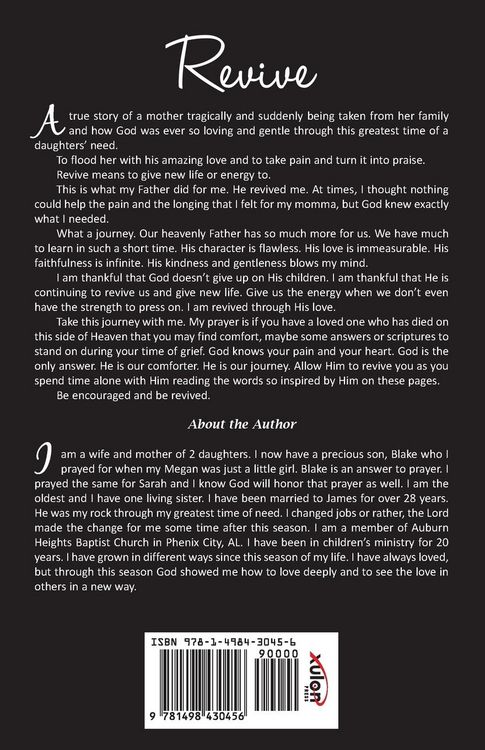 Revive

A true story of a mother tragically and suddenly being taken from her family and how God was ever so loving and gentle through this greatest time of a daughters' need.

To flood her with his amazing love and to take pain and turn it into praise.

Revive means to give new life or energy to.

This is what my Father did for me. He revived me. At times, I thought nothing could help the pain and the longing that I felt for my momma, but God knew exactly what I needed.

What a journey. Our heavenly Father has so much more for us. We have much to learn in such a short time. His character is flawless. His love is immeasurable. His faithfulness is infinite. His kindness and gentleness blows my mind.

I am thankful that God doesn't give up on His children. I am thankful that He is continuing to revive us and give new life. Give us the energy when we don't even have the strength to press on. I am revived through His love.

Take this journey with me. My prayer is if you have a loved one who has died on this side of Heaven that you may find comfort, maybe some answers or scriptures to stand on during your time of grief. God knows your pain and your heart. God is the only answer. He is our comforter. He is our journey. Allow Him to revive you as you spend time alone with Him reading the words so inspired by Him on these pages.

Be encouraged and be revived.

About the Author

I am a wife and mother of 2 daughters. I now have a precious son, Blake who I prayed for when my Megan was just a little girl. Blake is an answer to prayer. I prayed the same for Sarah and I know God will honor that prayer as well. I am the oldest and I have one living sister. I have been married to James for over 28 years. He was my rock through my greatest time of need. I changed jobs or rather, the Lord made the change for me some time after this season. I am a member of Auburn Heights Baptist Church in Phenix City, AL. I have been in children's ministry for 20 years. I have grown in different ways since this season of my life. I have always loved, but through this season God showed me how to love deeply and to see the love in others in a new way.

ISBN 978-1-4984-3045-6
90000
9 781498 430456
xulon PRESS